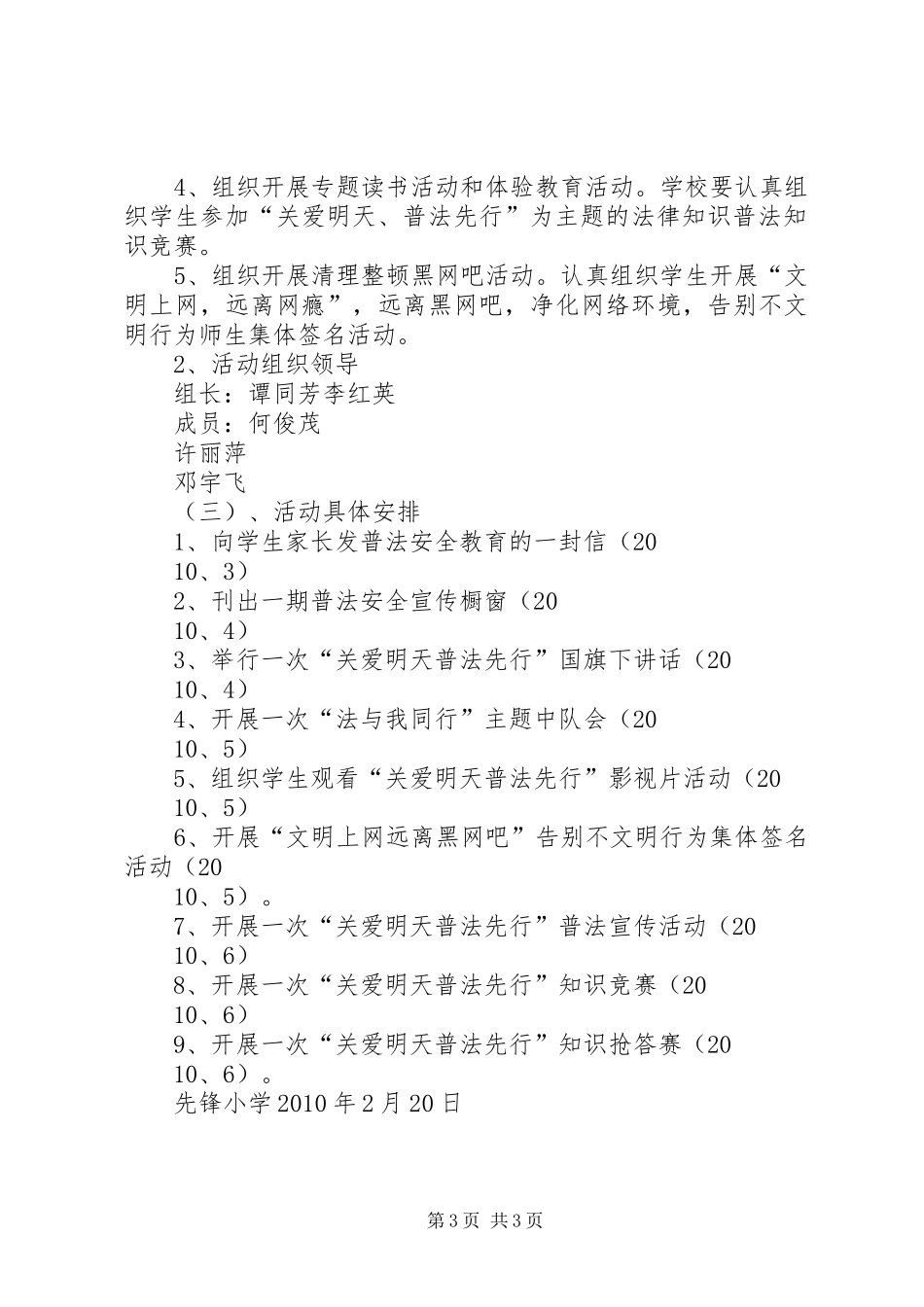 4、组织开展专题读书活动和体验教育活动。学校要认真组织学生参加“关爱明天、普法先行”为主题的法律知识普法知识竞赛。

5、组织开展清理整顿黑网吧活动。认真组织学生开展“文明上网，远离网瘾”，远离黑网吧，净化网络环境，告别不文明行为师生集体签名活动。

2、活动组织领导

组长：谭同芳李红英

成员：何俊茂

许丽萍

邓宇飞

（三）、活动具体安排

1、向学生家长发普法安全教育的一封信（20

10、3）

2、刊出一期普法安全宣传橱窗（20

10、4）

3、举行一次“关爱明天普法先行”国旗下讲话（20

10、4）

4、开展一次“法与我同行”主题中队会（20

10、5）

5、组织学生观看“关爱明天普法先行”影视片活动（20

10、5）

6、开展“文明上网远离黑网吧”告别不文明行为集体签名活动（20

10、5）。

7、开展一次“关爱明天普法先行”普法宣传活动（20

10、6）

8、开展一次“关爱明天普法先行”知识竞赛（20

10、6）

9、开展一次“关爱明天普法先行”知识抢答赛（20

10、6）。

先锋小学2010年2月20日

第3页 共3页